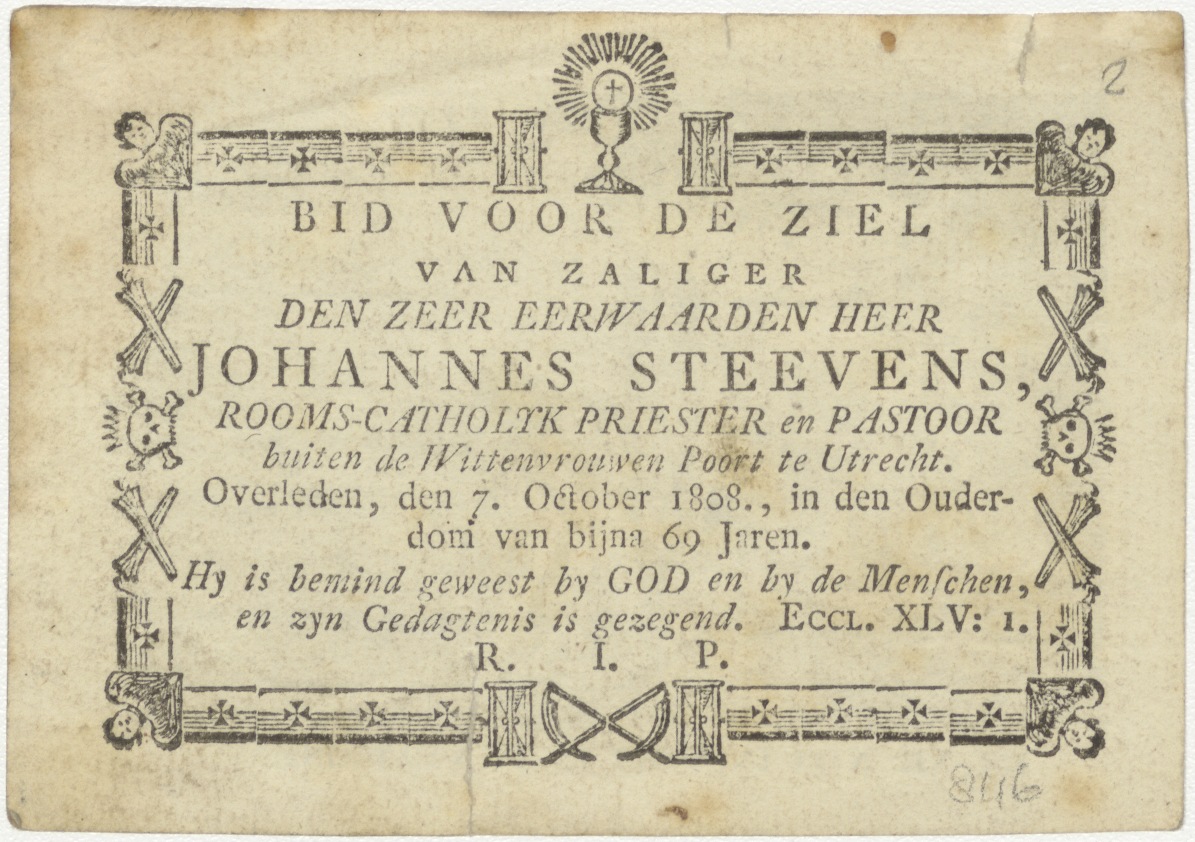 2

BID VOOR DE ZIEL
VAN ZALIGER
DEN ZEER EERWAARDEN HEER
JOHANNES STEEVENS,
ROOMS-CATHOLYK PRIESTER en PASTOOR
buiten de Wittenvrouwen Poort te Utrecht.
Overleden, den 7. October 1808., in den Ouderdom van bijna 69 Jaren.
Hy is bemind geweest by GOD en by de Menschen, en zyn Gedagtenis is gezegend. ECCL. XLV: 1.
R. I. P.

846